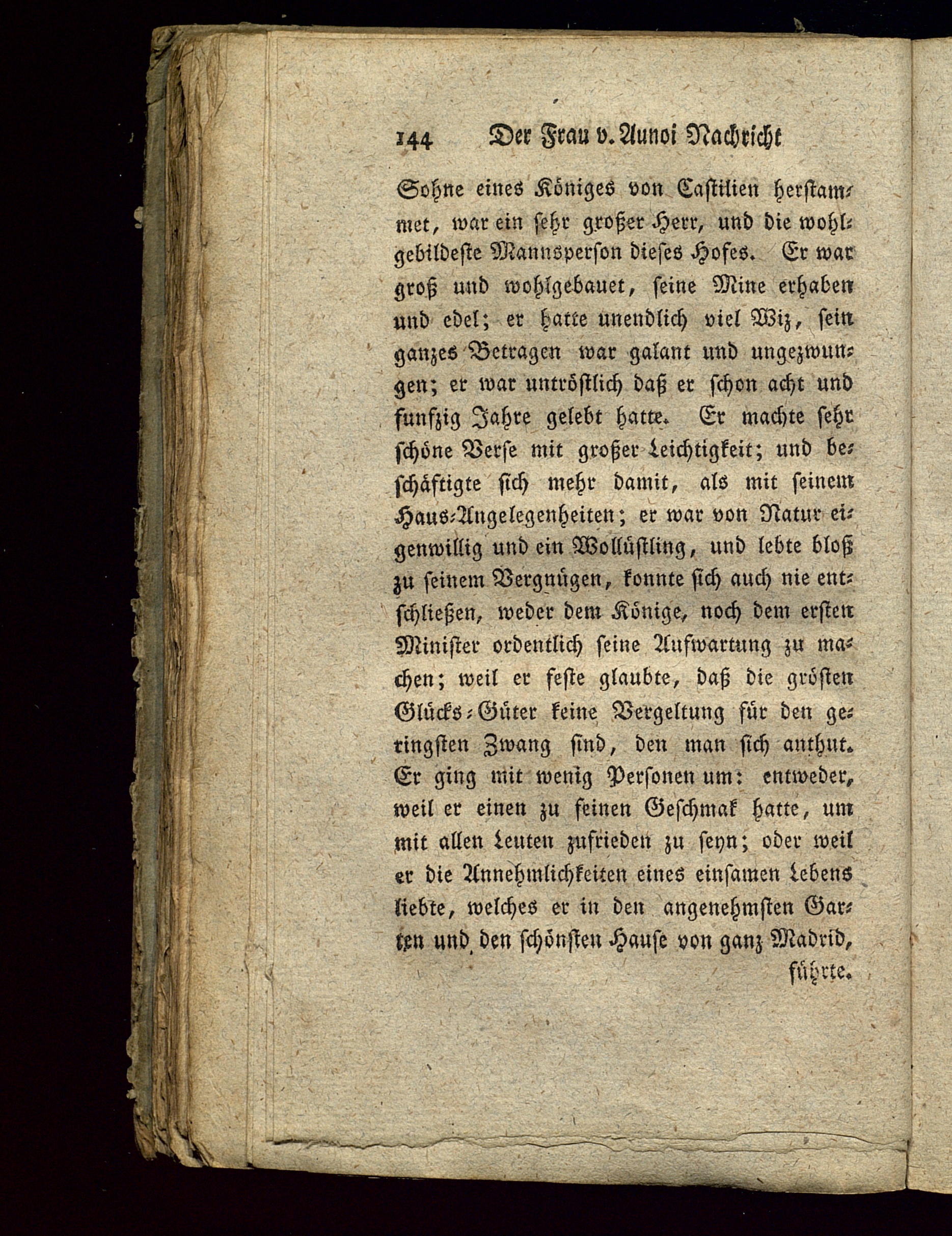 144 Der Frau v. Aunoi Nachricht

Sohne eines Königes von Castilien herstammet, war ein sehr großer Herr, und die wohlgebildeste Mannsperson dieses Hofes. Er war groß und wohlgebauet, seine Mine erhaben und edel; er hatte unendlich viel Wiz, sein ganzes Betragen war galant und ungezwungen; er war untröstlich daß er schon acht und funfzig Jahre gelebt hatte. Er machte sehr schöne Verse mit großer Leichtigkeit; und beschäftigte sich mehr damit, als mit seinem Haus-Angelegenheiten; er war von Natur eigenwillig und ein Wollüstling, und lebte bloß zu seinem Vergnügen, konnte sich auch nie entschließen, weder dem Könige, noch dem ersten Minister ordentlich seine Aufwartung zu machen; weil er feste glaubte, daß die grösten Glücks-Güter keine Vergeltung für den geringsten Zwang sind, den man sich anthut. Er ging mit wenig Personen um: entweder, weil er einen zu feinen Geschmak hatte, um mit allen Leuten zufrieden zu seyn; oder weil er die Annehmlichkeiten eines einsamen Lebens liebte, welches er in den angenehmsten Garten und den schönsten Hause von ganz Madrid,

führte.